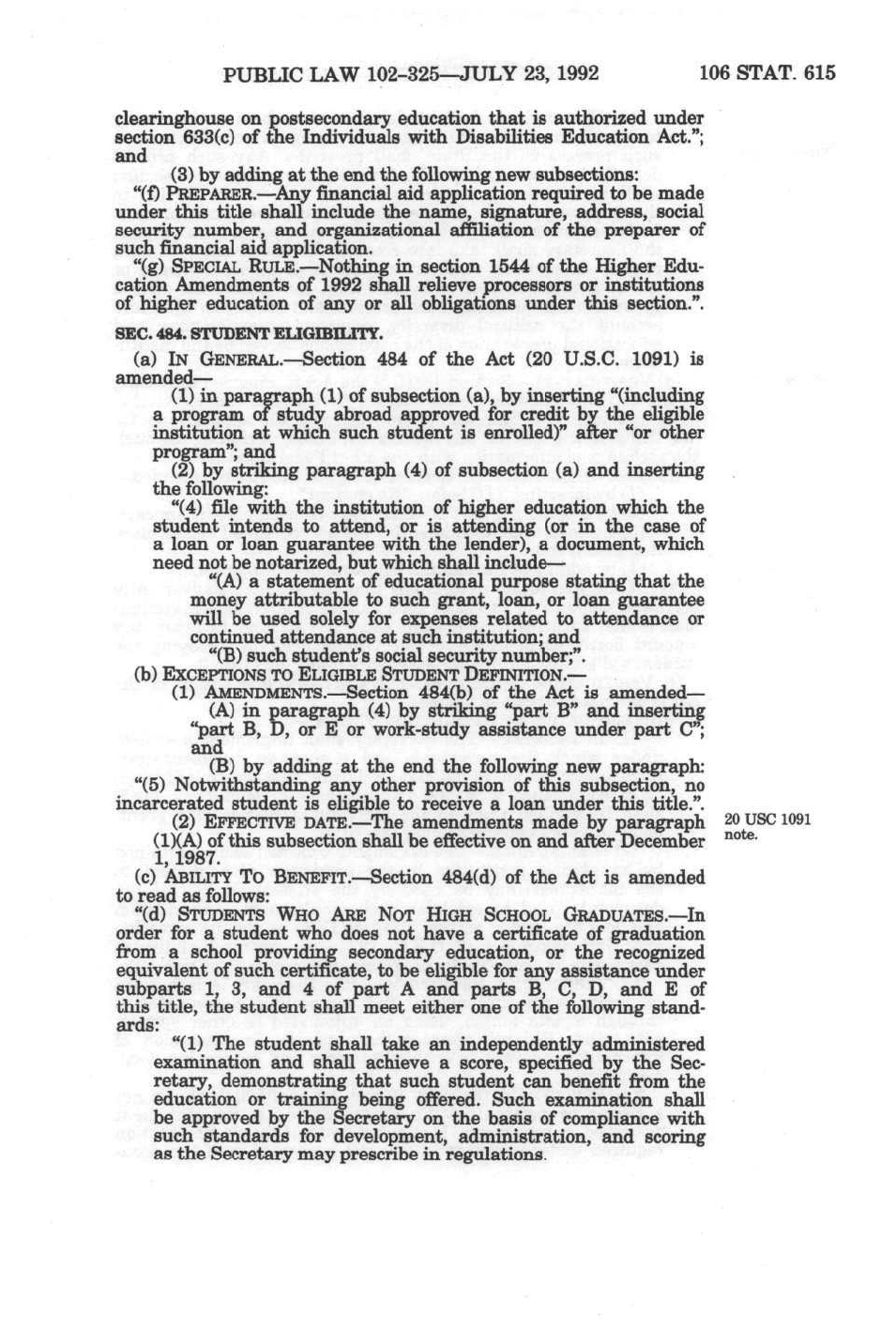 PUBLIC LAW 102-325—JULY 23, 1992 106 STAT. 615

clearinghouse on postsecondary education that is authorized under section 633(c) of the Individuals with Disabilities Education Act."; and

(3) by adding at the end the following new subsections:

"(f) PREPARER.—Any financial aid application required to be made under this title shall include the name, signature, address, social security number, and organizational affiliation of the preparer of such financial aid application.

"(g) SPECIAL RULE.—Nothing in section 1544 of the Higher Education Amendments of 1992 shall relieve processors or institutions of higher education of any or all obligations under this section.".

SEC. 484. STUDENT ELIGIBILITY.

(a) IN GENERAL.—Section 484 of the Act (20 U.S.C. 1091) is amended—

(1) in paragraph (1) of subsection (a), by inserting "(including a program of study abroad approved for credit by the eligible institution at which such student is enrolled)" after "or other program"; and

(2) by striking paragraph (4) of subsection (a) and inserting the following:

"(4) file with the institution of higher education which the student intends to attend, or is attending (or in the case of a loan or loan guarantee with the lender), a document, which need not be notarized, but which shall include—

"(A) a statement of educational purpose stating that the money attributable to such grant, loan, or loan guarantee will be used solely for expenses related to attendance or continued attendance at such institution; and

"(B) such student's social security number;".

(b) EXCEPTIONS TO ELIGIBLE STUDENT DEFINITION.—

(1) AMENDMENTS.—Section 484(b) of the Act is amended—

(A) in paragraph (4) by striking "part B" and inserting "part B, D, or E or work-study assistance under part C"; and

(B) by adding at the end the following new paragraph:

"(5) Notwithstanding any other provision of this subsection, no incarcerated student is eligible to receive a loan under this title.".

(2) EFFECTIVE DATE.—The amendments made by paragraph (1)(A) of this subsection shall be effective on and after December 1, 1987.

20 USC 1091 note.

(c) ABILITY TO BENEFIT.—Section 484(d) of the Act is amended to read as follows:

"(d) STUDENTS WHO ARE NOT HIGH SCHOOL GRADUATES.—In order for a student who does not have a certificate of graduation from a school providing secondary education, or the recognized equivalent of such certificate, to be eligible for any assistance under subparts 1, 3, and 4 of part A and parts B, C, D, and E of this title, the student shall meet either one of the following standards:

"(1) The student shall take an independently administered examination and shall achieve a score, specified by the Secretary, demonstrating that such student can benefit from the education or training being offered. Such examination shall be approved by the Secretary on the basis of compliance with such standards for development, administration, and scoring as the Secretary may prescribe in regulations.